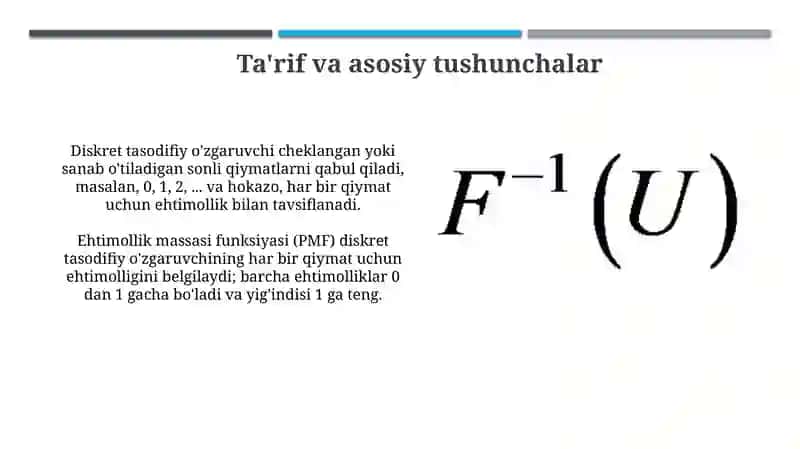 Ta'rif va asosiy tushunchalar

Diskret tasodifiy o'zgaruvchi cheklangan yoki sanab o'tiladigan sonli qiymatlarni qabul qiladi, masalan, 0, 1, 2, ... va hokazo, har bir qiymat uchun ehtimollik bilan tavsiflanadi.

Ehtimollik massasi funksiyasi (PMF) diskret tasodifiy o'zgaruvchining har bir qiymat uchun ehtimolligini belgilaydi; barcha ehtimolliklar 0 dan 1 gacha bo'ladi va yig'indisi 1 ga teng.

$F^{-1}(U)$